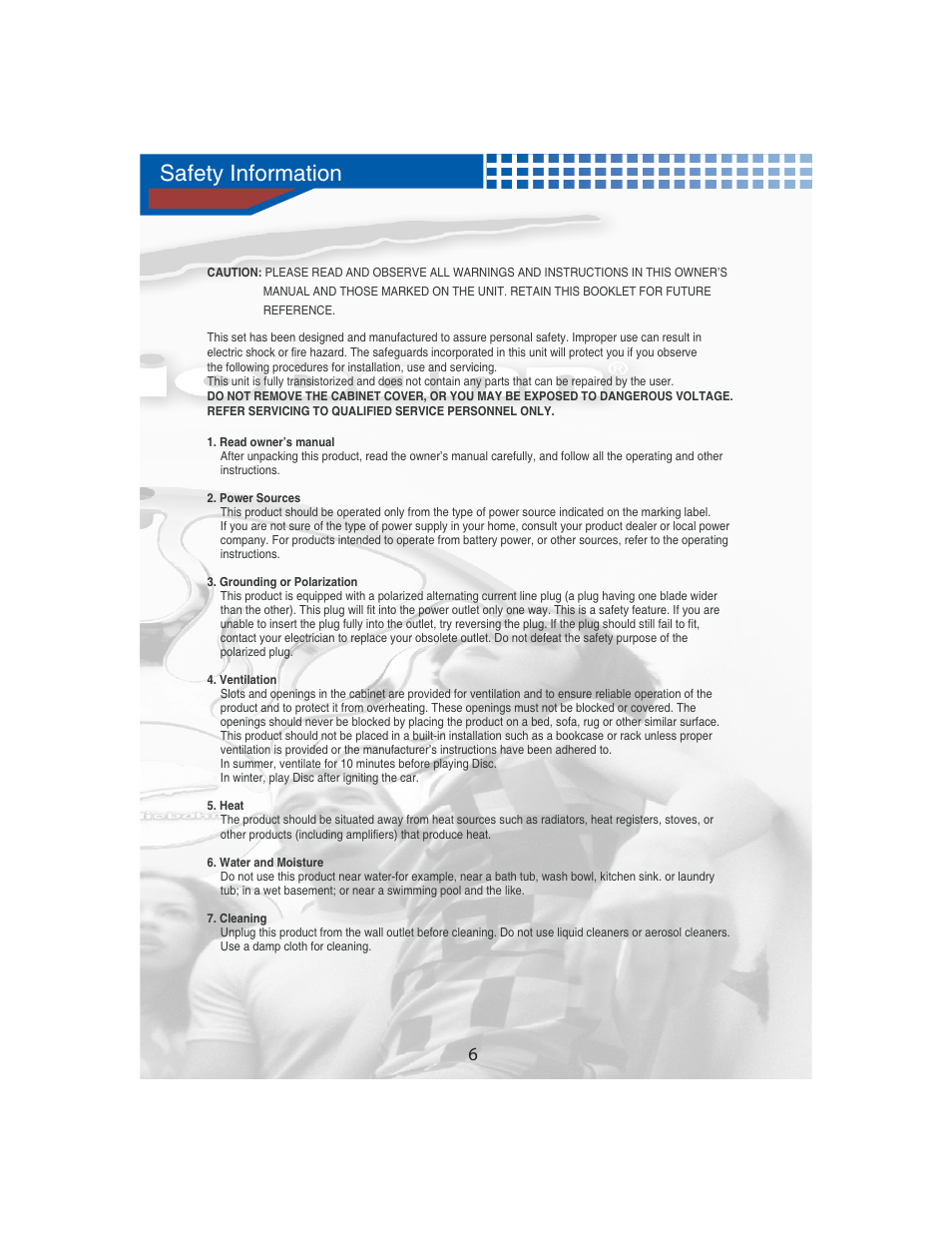 Safety Information

CAUTION: PLEASE READ AND OBSERVE ALL WARNINGS AND INSTRUCTIONS IN THIS OWNER'S MANUAL AND THOSE MARKED ON THE UNIT. RETAIN THIS BOOKLET FOR FUTURE REFERENCE.

This set has been designed and manufactured to assure personal safety. Improper use can result in electric shock or fire hazard. The safeguards incorporated in this unit will protect you if you observe the following procedures for installation, use and servicing.
This unit is fully transistorized and does not contain any parts that can be repaired by the user.
DO NOT REMOVE THE CABINET COVER, OR YOU MAY BE EXPOSED TO DANGEROUS VOLTAGE. REFER SERVICING TO QUALIFIED SERVICE PERSONNEL ONLY.

1. Read owner's manual
After unpacking this product, read the owner's manual carefully, and follow all the operating and other instructions.

2. Power Sources
This product should be operated only from the type of power source indicated on the marking label. If you are not sure of the type of power supply in your home, consult your product dealer or local power company. For products intended to operate from battery power, or other sources, refer to the operating instructions.

3. Grounding or Polarization
This product is equipped with a polarized alternating current line plug (a plug having one blade wider than the other). This plug will fit into the power outlet only one way. This is a safety feature. If you are unable to insert the plug fully into the outlet, try reversing the plug. If the plug should still fail to fit, contact your electrician to replace your obsolete outlet. Do not defeat the safety purpose of the polarized plug.

4. Ventilation
Slots and openings in the cabinet are provided for ventilation and to ensure reliable operation of the product and to protect it from overheating. These openings must not be blocked or covered. The openings should never be blocked by placing the product on a bed, sofa, rug or other similar surface. This product should not be placed in a built-in installation such as a bookcase or rack unless proper ventilation is provided or the manufacturer's instructions have been adhered to.
In summer, ventilate for 10 minutes before playing Disc.
In winter, play Disc after igniting the car.

5. Heat
The product should be situated away from heat sources such as radiators, heat registers, stoves, or other products (including amplifiers) that produce heat.

6. Water and Moisture
Do not use this product near water-for example, near a bath tub, wash bowl, kitchen sink. or laundry tub; in a wet basement; or near a swimming pool and the like.

7. Cleaning
Unplug this product from the wall outlet before cleaning. Do not use liquid cleaners or aerosol cleaners. Use a damp cloth for cleaning.

6